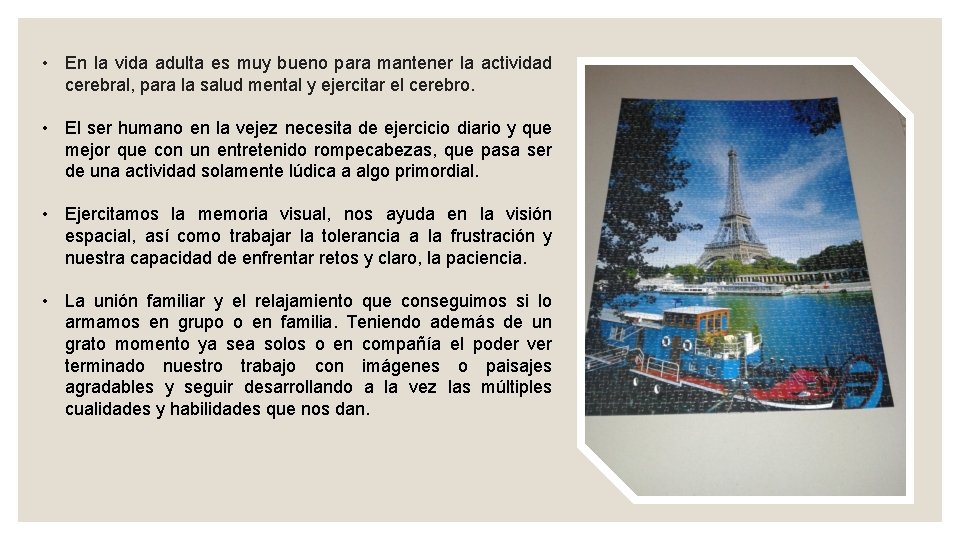 • En la vida adulta es muy bueno para mantener la actividad cerebral, para la salud mental y ejercitar el cerebro.

• El ser humano en la vejez necesita de ejercicio diario y que mejor que con un entretenido rompecabezas, que pasa ser de una actividad solamente lúdica a algo primordial.

• Ejercitamos la memoria visual, nos ayuda en la visión espacial, así como trabajar la tolerancia a la frustración y nuestra capacidad de enfrentar retos y claro, la paciencia.

• La unión familiar y el relajamiento que conseguimos si lo armamos en grupo o en familia. Teniendo además de un grato momento ya sea solos o en compañía el poder ver terminado nuestro trabajo con imágenes o paisajes agradables y seguir desarrollando a la vez las múltiples cualidades y habilidades que nos dan.